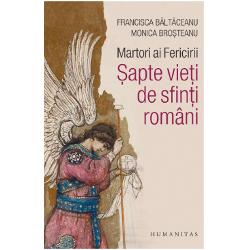 FRANCISCA BĂLTĂCEANU
MONICA BROȘTEANU

Martori ai Fericirii
Șapte vieți de sfinți români

HUMANITAS